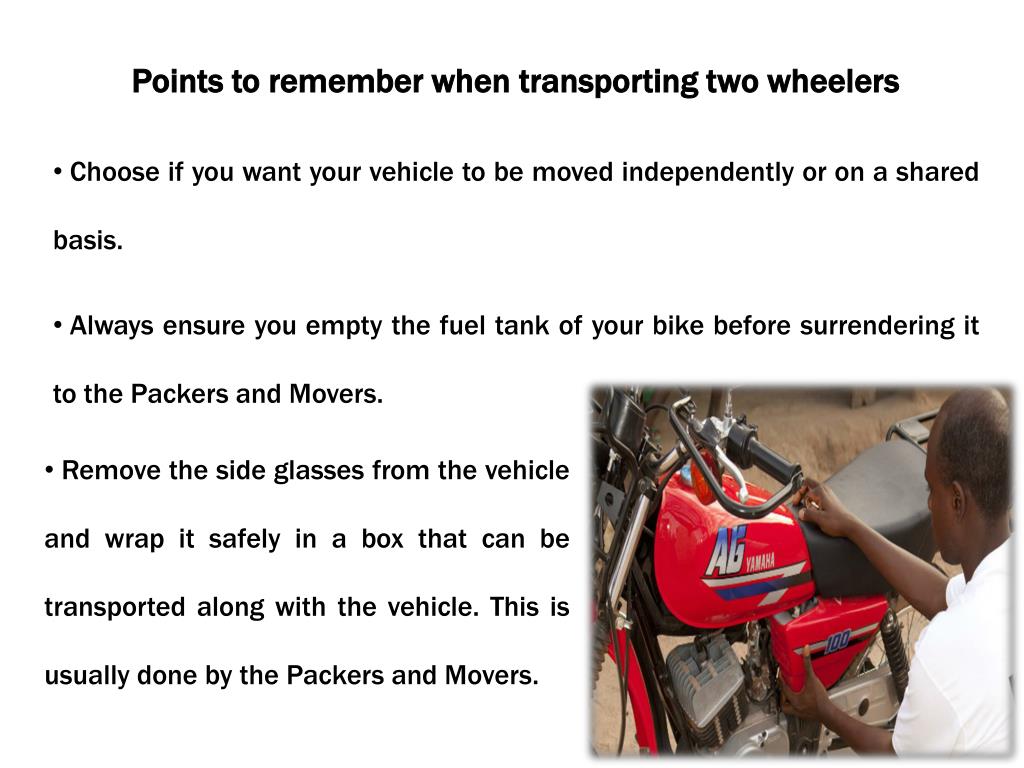 Points to remember when transporting two wheelers

• Choose if you want your vehicle to be moved independently or on a shared basis.

• Always ensure you empty the fuel tank of your bike before surrendering it to the Packers and Movers.

• Remove the side glasses from the vehicle and wrap it safely in a box that can be transported along with the vehicle. This is usually done by the Packers and Movers.

AG YAMAHA

100